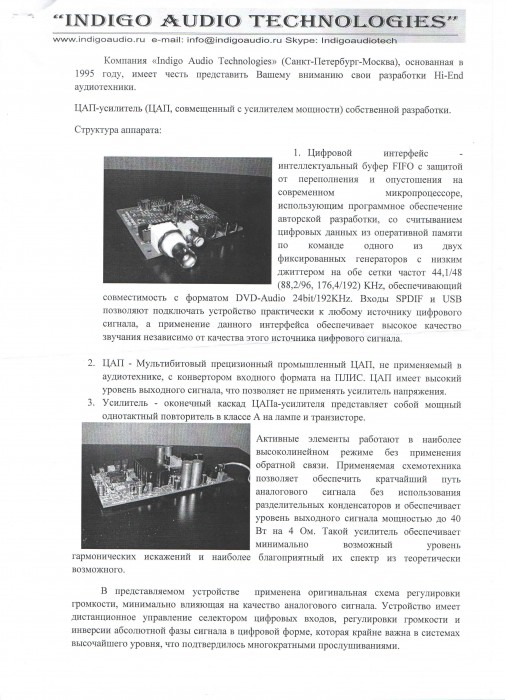 "INDIGO AUDIO TECHNOLOGIES"

www.indigoaudio.ru e-mail: info@indigoaudio.ru Skype: Indigoaudiotech

Компания «Indigo Audio Technologies» (Санкт-Петербург-Москва), основанная в 1995 году, имеет честь представить Вашему вниманию свои разработки Hi-End аудиотехники.

ЦАП-усилитель (ЦАП, совмещенный с усилителем мощности) собственной разработки.

Структура аппарата:

1. Цифровой интерфейс - интеллектуальный буфер FIFO с защитой от переполнения и опустошения на современном микропроцессоре, использующим программное обеспечение авторской разработки, со считыванием цифровых данных из оперативной памяти по команде одного из двух фиксированных генераторов с низким джиттером на обе сетки частот 44,1/48 (88,2/96, 176,4/192) KHz, обеспечивающий совместимость с форматом DVD-Audio 24bit/192KHz. Входы SPDIF и USB позволяют подключать устройство практически к любому источнику цифрового сигнала, а применение данного интерфейса обеспечивает высокое качество звучания независимо от качества этого источника цифрового сигнала.

2. ЦАП - Мультибитовый прецизионный промышленный ЦАП, не применяемый в аудиотехнике, с конвертором входного формата на ПЛИС. ЦАП имеет высокий уровень выходного сигнала, что позволяет не применять усилитель напряжения.
3. Усилитель - оконечный каскад ЦАПа-усилителя представляет собой мощный однотактный повторитель в классе А на лампе и транзисторе.

Активные элементы работают в наиболее высоколинейном режиме без применения обратной связи. Применяемая схемотехника позволяет обеспечить кратчайший путь аналогового сигнала без использования разделительных конденсаторов и обеспечивает уровень выходного сигнала мощностью до 40 Вт на 4 Ом. Такой усилитель обеспечивает минимально возможный уровень гармонических искажений и наиболее благоприятный их спектр из теоретически возможного.

В представляемом устройстве применена оригинальная схема регулировки громкости, минимально влияющая на качество аналогового сигнала. Устройство имеет дистанционное управление селектором цифровых входов, регулировки громкости и инверсии абсолютной фазы сигнала в цифровой форме, которая крайне важна в системах высочайшего уровня, что подтвердилось многократными прослушиваниями.